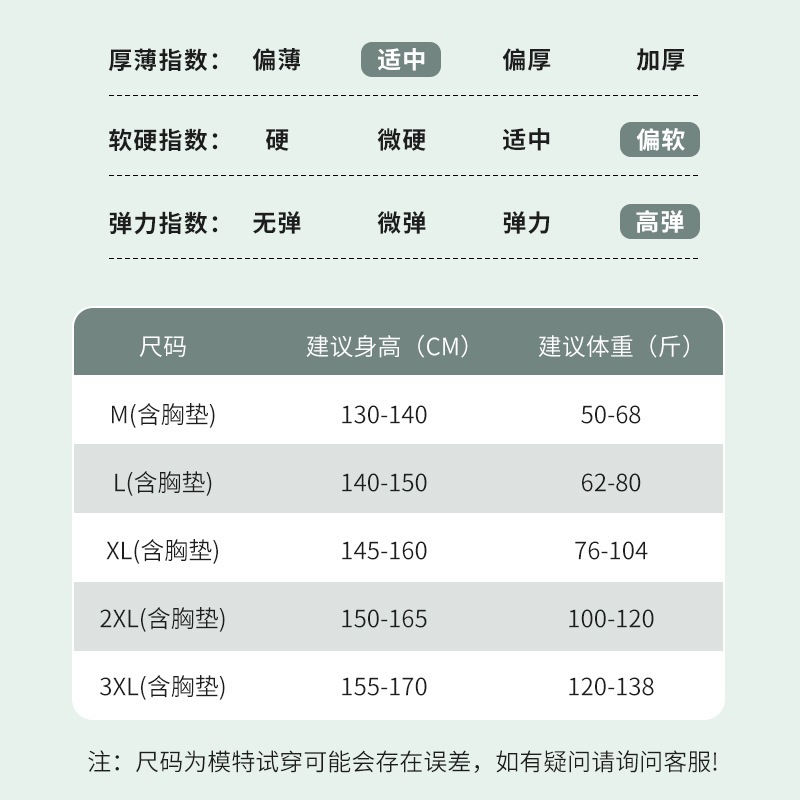 厚薄指数： 偏薄 适中 偏厚 加厚

软硬指数： 硬 微硬 适中 偏软

弹力指数： 无弹 微弹 弹力 高弹

| 尺码 | 建议身高（CM） | 建议体重（斤） |
|---|---|---|
| M(含胸垫) | 130-140 | 50-68 |
| L(含胸垫) | 140-150 | 62-80 |
| XL(含胸垫) | 145-160 | 76-104 |
| 2XL(含胸垫) | 150-165 | 100-120 |
| 3XL(含胸垫) | 155-170 | 120-138 |

注：尺码为模特试穿可能会存在误差，如有疑问请询问客服!